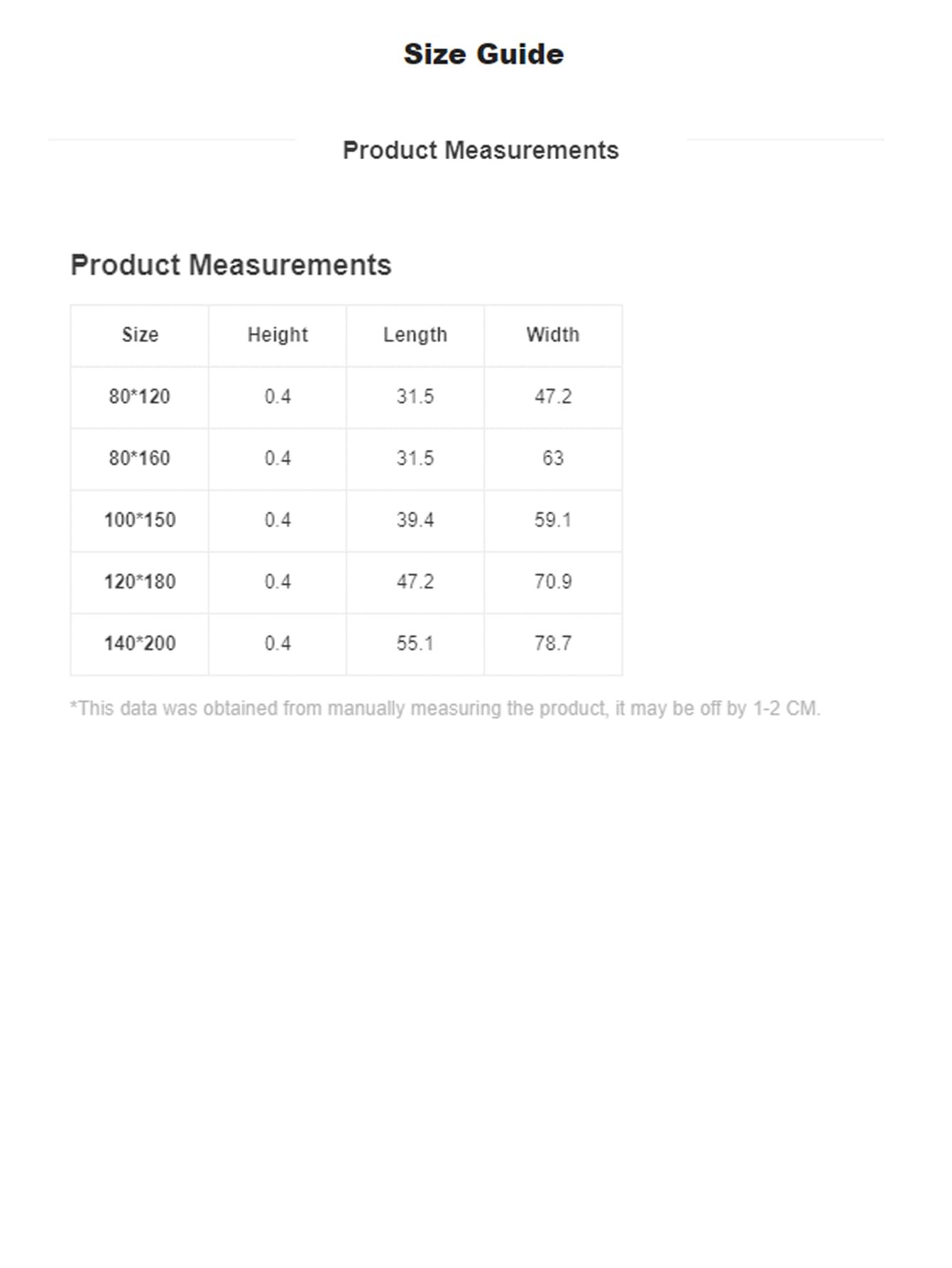 Size Guide

Product Measurements

Product Measurements

| Size | Height | Length | Width |
|---|---|---|---|
| 80*120 | 0.4 | 31.5 | 47.2 |
| 80*160 | 0.4 | 31.5 | 63 |
| 100*150 | 0.4 | 39.4 | 59.1 |
| 120*180 | 0.4 | 47.2 | 70.9 |
| 140*200 | 0.4 | 55.1 | 78.7 |

*This data was obtained from manually measuring the product, it may be off by 1-2 CM.